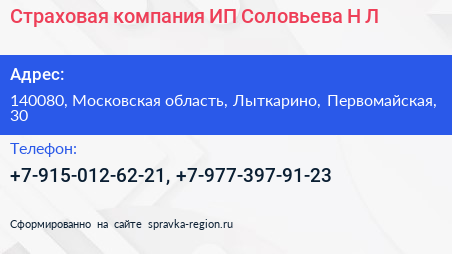 Страховая компания ИП Соловьева Н Л

Адрес:

140080, Московская область, Лыткарино, Первомайская, 30

Телефон:

+7-915-012-62-21, +7-977-397-91-23

Сформированно на сайте spravka-region.ru